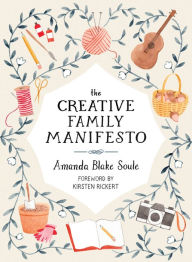 the
CREATIVE
FAMILY
MANIFESTO

Amanda Blake Soule

FOREWORD BY
KIRSTEN RICKERT